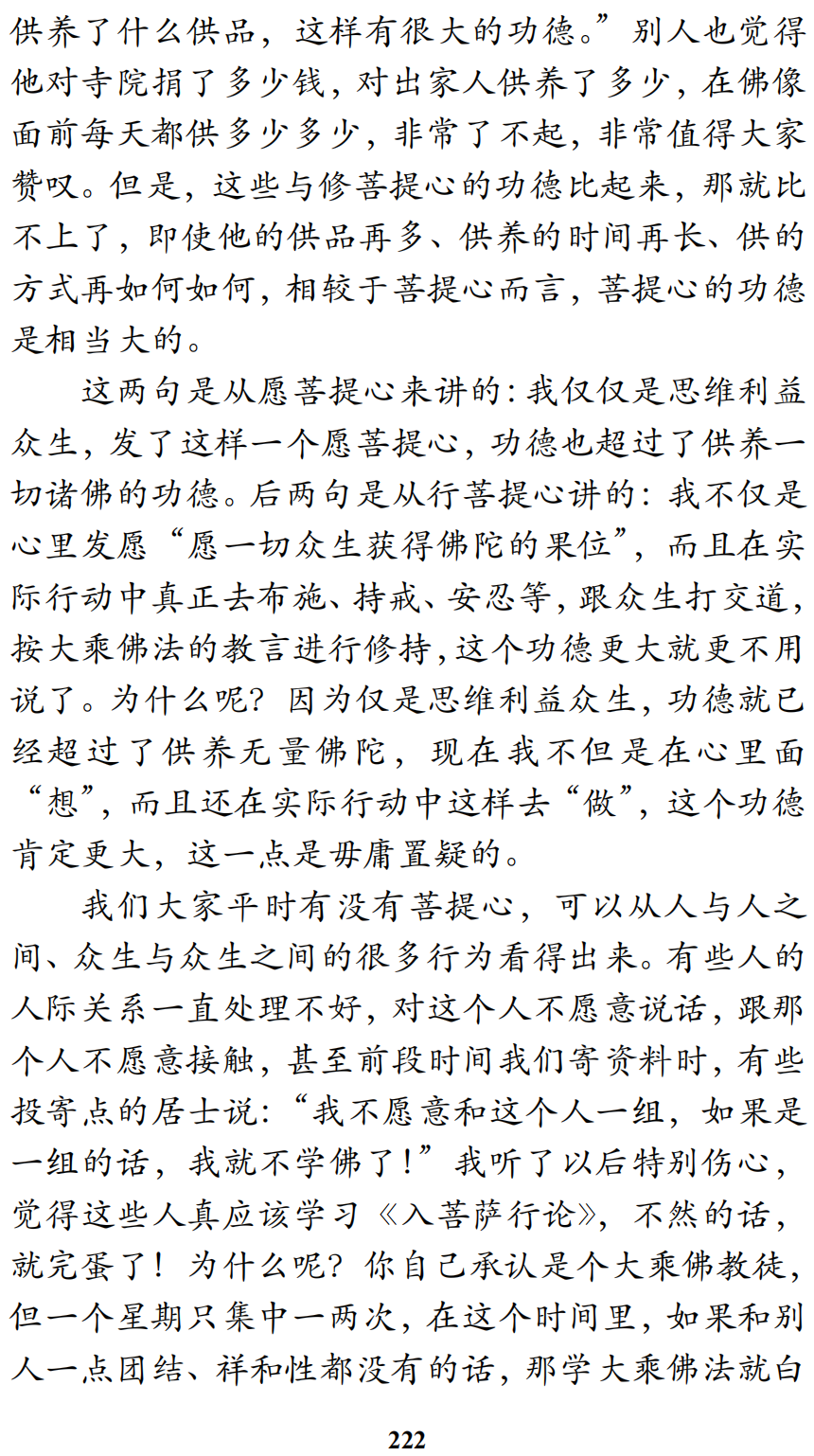 供养了什么供品，这样有很大的功德。”别人也觉得他对寺院捐了多少钱，对出家人供养了多少，在佛像面前每天都供多少多少，非常了不起，非常值得大家赞叹。但是，这些与修菩提心的功德比起来，那就比不上了，即使他的供品再多、供养的时间再长、供的方式再如何如何，相较于菩提心而言，菩提心的功德是相当大的。

这两句是从愿菩提心来讲的：我仅仅是思维利益众生，发了这样一个愿菩提心，功德也超过了供养一切诸佛的功德。后两句是从行菩提心讲的：我不仅是心里发愿“愿一切众生获得佛陀的果位”，而且在实际行动中真正去布施、持戒、安忍等，跟众生打交道，按大乘佛法的教言进行修持，这个功德更大就更不用说了。为什么呢？因为仅是思维利益众生，功德就已经超过了供养无量佛陀，现在我不但是在心里面“想”，而且还在实际行动中这样去“做”，这个功德肯定更大，这一点是毋庸置疑的。

我们大家平时有没有菩提心，可以从人与人之间、众生与众生之间的很多行为看得出来。有些人的人际关系一直处理不好，对这个人不愿意说话，跟那个人不愿意接触，甚至前段时间我们寄资料时，有些投寄点的居士说：“我不愿意和这个人一组，如果是一组的话，我就不学佛了！”我听了以后特别伤心，觉得这些人真应该学习《入菩萨行论》，不然的话，就完蛋了！为什么呢？你自己承认是个大乘佛教徒，但一个星期只集中一两次，在这个时间里，如果和别人一点团结、祥和性都没有的话，那学大乘佛法就白

222